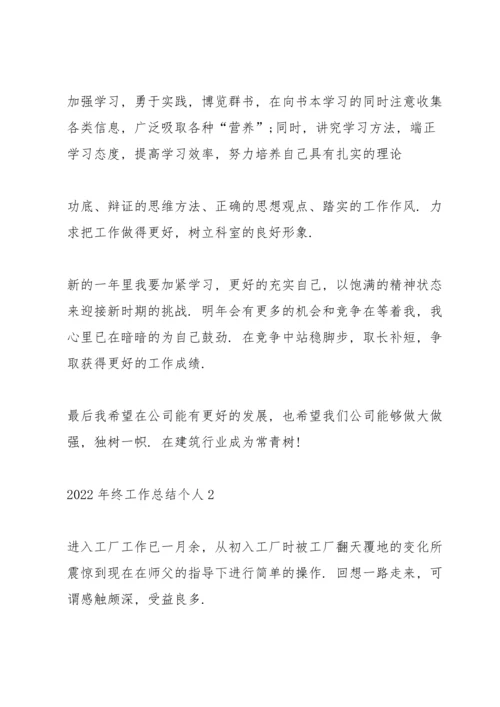 加强学习，勇于实践，博览群书，在向书本学习的同时注意收集各类信息，广泛吸取各种“营养”；同时，讲究学习方法，端正学习态度，提高学习效率，努力培养自己具有扎实的理论

功底、辩证的思维方法、正确的思想观点、踏实的工作作风．力求把工作做得更好，树立科室的良好形象．

新的一年里我要加紧学习，更好的充实自己，以饱满的精神状态来迎接新时期的挑战．明年会有更多的机会和竞争在等着我，我心里已在暗暗的为自己鼓劲．在竞争中站稳脚步，取长补短，争取获得更好的工作成绩．

最后我希望在公司能有更好的发展，也希望我们公司能够做大做强，独树一帜．在建筑行业成为常青树！

2022年终工作总结个人2

进入工厂工作已一月余，从初入工厂时被工厂翻天覆地的变化所震惊到现在在师父的指导下进行简单的操作．回想一路走来，可谓感触颇深，受益良多．